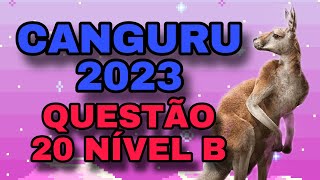 CANGURU
2023
QUESTÃO
20 NÍVEL B